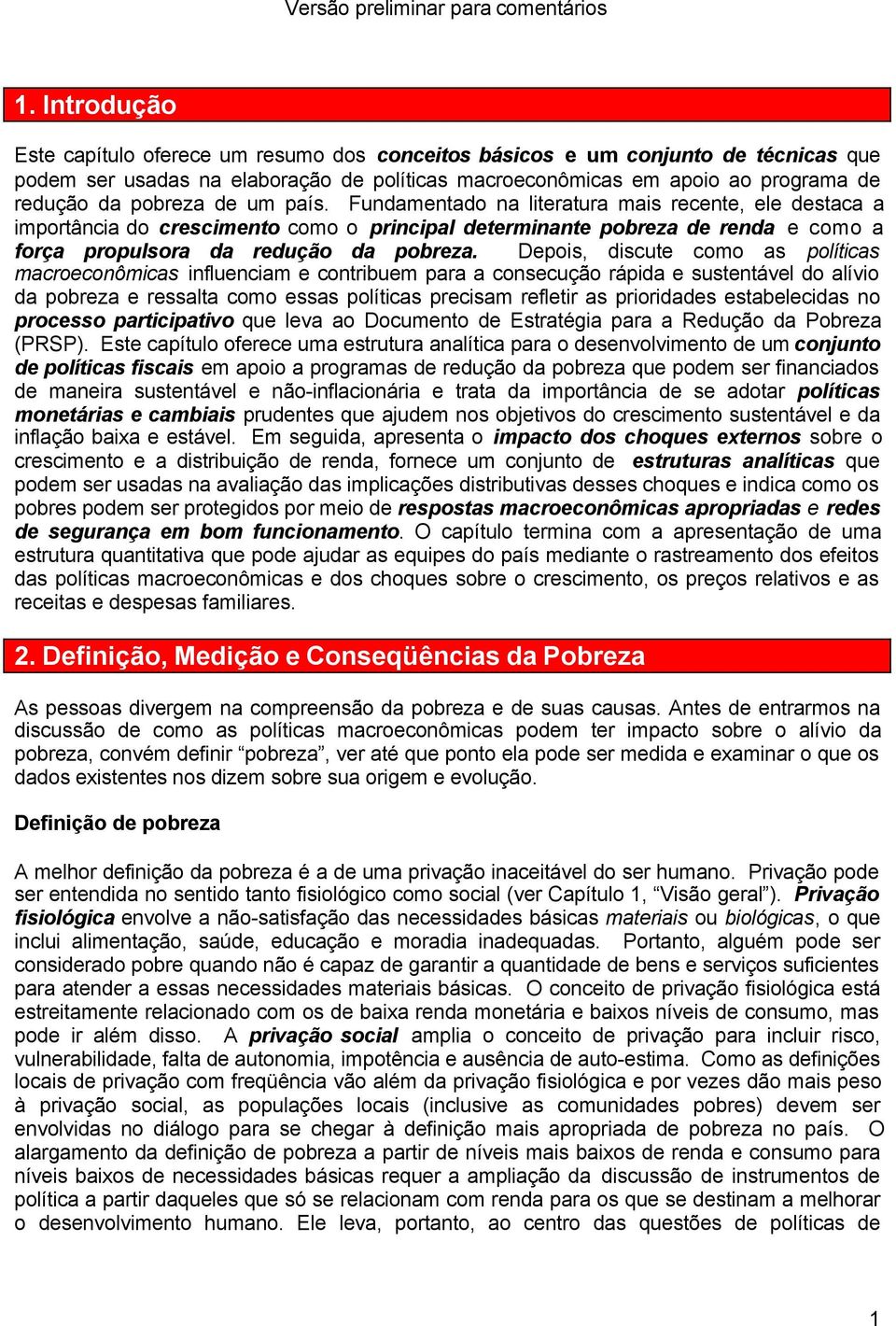 Versão preliminar para comentários

1. Introdução

Este capítulo oferece um resumo dos conceitos básicos e um conjunto de técnicas que podem ser usadas na elaboração de políticas macroeconômicas em apoio ao programa de redução da pobreza de um país. Fundamentado na literatura mais recente, ele destaca a importância do crescimento como o principal determinante pobreza de renda e como a força propulsora da redução da pobreza. Depois, discute como as políticas macroeconômicas influenciam e contribuem para a consecução rápida e sustentável do alívio da pobreza e ressalta como essas políticas precisam refletir as prioridades estabelecidas no processo participativo que leva ao Documento de Estratégia para a Redução da Pobreza (PRSP). Este capítulo oferece uma estrutura analítica para o desenvolvimento de um conjunto de políticas fiscais em apoio a programas de redução da pobreza que podem ser financiados de maneira sustentável e não-inflacionária e trata da importância de se adotar políticas monetárias e cambiais prudentes que ajudem nos objetivos do crescimento sustentável e da inflação baixa e estável. Em seguida, apresenta o impacto dos choques externos sobre o crescimento e a distribuição de renda, fornece um conjunto de estruturas analíticas que podem ser usadas na avaliação das implicações distributivas desses choques e indica como os pobres podem ser protegidos por meio de respostas macroeconômicas apropriadas e redes de segurança em bom funcionamento. O capítulo termina com a apresentação de uma estrutura quantitativa que pode ajudar as equipes do país mediante o rastreamento dos efeitos das políticas macroeconômicas e dos choques sobre o crescimento, os preços relativos e as receitas e despesas familiares.

2. Definição, Medição e Conseqüências da Pobreza

As pessoas divergem na compreensão da pobreza e de suas causas. Antes de entrarmos na discussão de como as políticas macroeconômicas podem ter impacto sobre o alívio da pobreza, convém definir “pobreza”, ver até que ponto ela pode ser medida e examinar o que os dados existentes nos dizem sobre sua origem e evolução.

Definição de pobreza

A melhor definição da pobreza é a de uma privação inaceitável do ser humano. Privação pode ser entendida no sentido tanto fisiológico como social (ver Capítulo 1, “Visão geral”). Privação fisiológica envolve a não-satisfação das necessidades básicas materiais ou biológicas, o que inclui alimentação, saúde, educação e moradia inadequadas. Portanto, alguém pode ser considerado pobre quando não é capaz de garantir a quantidade de bens e serviços suficientes para atender a essas necessidades materiais básicas. O conceito de privação fisiológica está estreitamente relacionado com os de baixa renda monetária e baixos níveis de consumo, mas pode ir além disso. A privação social amplia o conceito de privação para incluir risco, vulnerabilidade, falta de autonomia, impotência e ausência de auto-estima. Como as definições locais de privação com freqüência vão além da privação fisiológica e por vezes dão mais peso à privação social, as populações locais (inclusive as comunidades pobres) devem ser envolvidas no diálogo para se chegar à definição mais apropriada de pobreza no país. O alargamento da definição de pobreza a partir de níveis mais baixos de renda e consumo para níveis baixos de necessidades básicas requer a ampliação da discussão de instrumentos de política a partir daqueles que só se relacionam com renda para os que se destinam a melhorar o desenvolvimento humano. Ele leva, portanto, ao centro das questões de políticas de

1